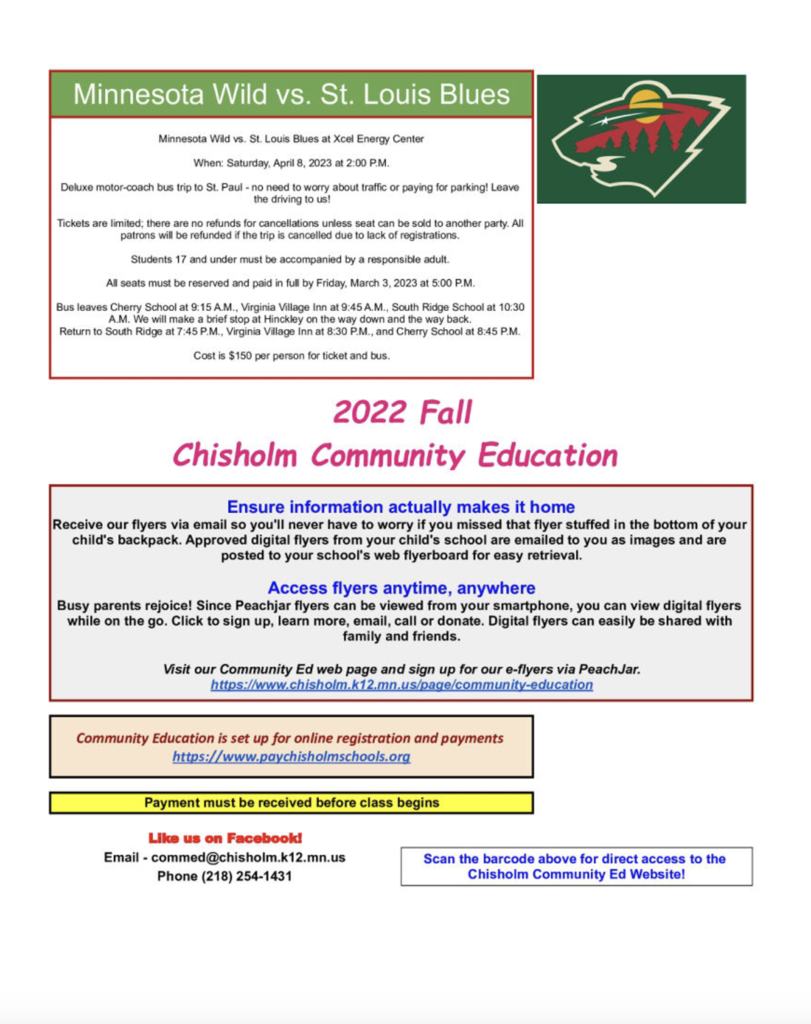 Minnesota Wild vs. St. Louis Blues

Minnesota Wild vs. St. Louis Blues at Xcel Energy Center

When: Saturday, April 8, 2023 at 2:00 P.M.

Deluxe motor-coach bus trip to St. Paul - no need to worry about traffic or paying for parking! Leave the driving to us!

Tickets are limited; there are no refunds for cancellations unless seat can be sold to another party. All patrons will be refunded if the trip is cancelled due to lack of registrations.

Students 17 and under must be accompanied by a responsible adult.

All seats must be reserved and paid in full by Friday, March 3, 2023 at 5:00 P.M.

Bus leaves Cherry School at 9:15 A.M., Virginia Village Inn at 9:45 A.M., South Ridge School at 10:30 A.M. We will make a brief stop at Hinckley on the way down and the way back. Return to South Ridge at 7:45 P.M., Virginia Village Inn at 8:30 P.M., and Cherry School at 8:45 P.M.

Cost is $150 per person for ticket and bus.

2022 Fall
Chisholm Community Education

Ensure information actually makes it home
Receive our flyers via email so you'll never have to worry if you missed that flyer stuffed in the bottom of your child's backpack. Approved digital flyers from your child's school are emailed to you as images and are posted to your school's web flyerboard for easy retrieval.

Access flyers anytime, anywhere
Busy parents rejoice! Since Peachjar flyers can be viewed from your smartphone, you can view digital flyers while on the go. Click to sign up, learn more, email, call or donate. Digital flyers can easily be shared with family and friends.

Visit our Community Ed web page and sign up for our e-flyers via PeachJar.
https://www.chisholm.k12.mn.us/page/community-education

Community Education is set up for online registration and payments
https://www.paychisholmschools.org

Payment must be received before class begins

Like us on Facebook!
Email - commed@chisholm.k12.mn.us
Phone (218) 254-1431

Scan the barcode above for direct access to the Chisholm Community Ed Website!